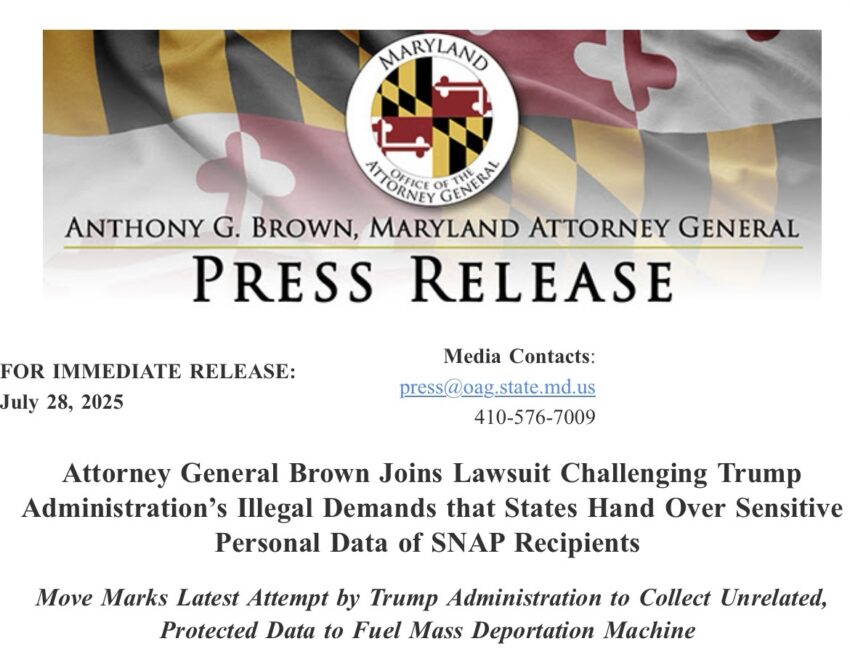 MARYLAND
OFFICE OF THE ATTORNEY GENERAL

ANTHONY G. BROWN, MARYLAND ATTORNEY GENERAL

PRESS RELEASE

FOR IMMEDIATE RELEASE:
July 28, 2025

Media Contacts:
press@oag.state.md.us
410-576-7009

Attorney General Brown Joins Lawsuit Challenging Trump Administration's Illegal Demands that States Hand Over Sensitive Personal Data of SNAP Recipients

Move Marks Latest Attempt by Trump Administration to Collect Unrelated, Protected Data to Fuel Mass Deportation Machine